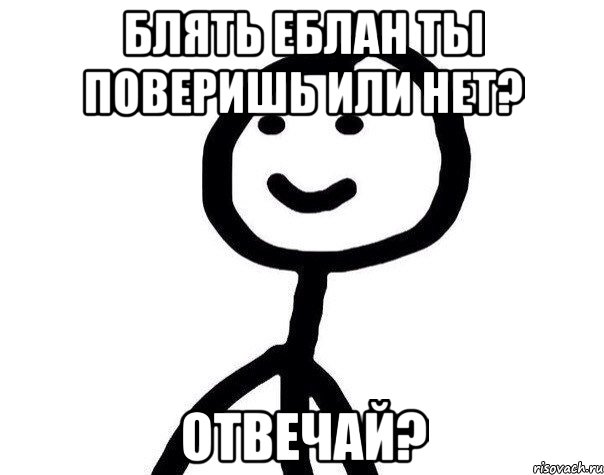 БЛЯТЬ ЕБЛАН ТЫ ПОВЕРИШЬ ИЛИ НЕТ?

ОТВЕЧАЙ?

risovach.ru